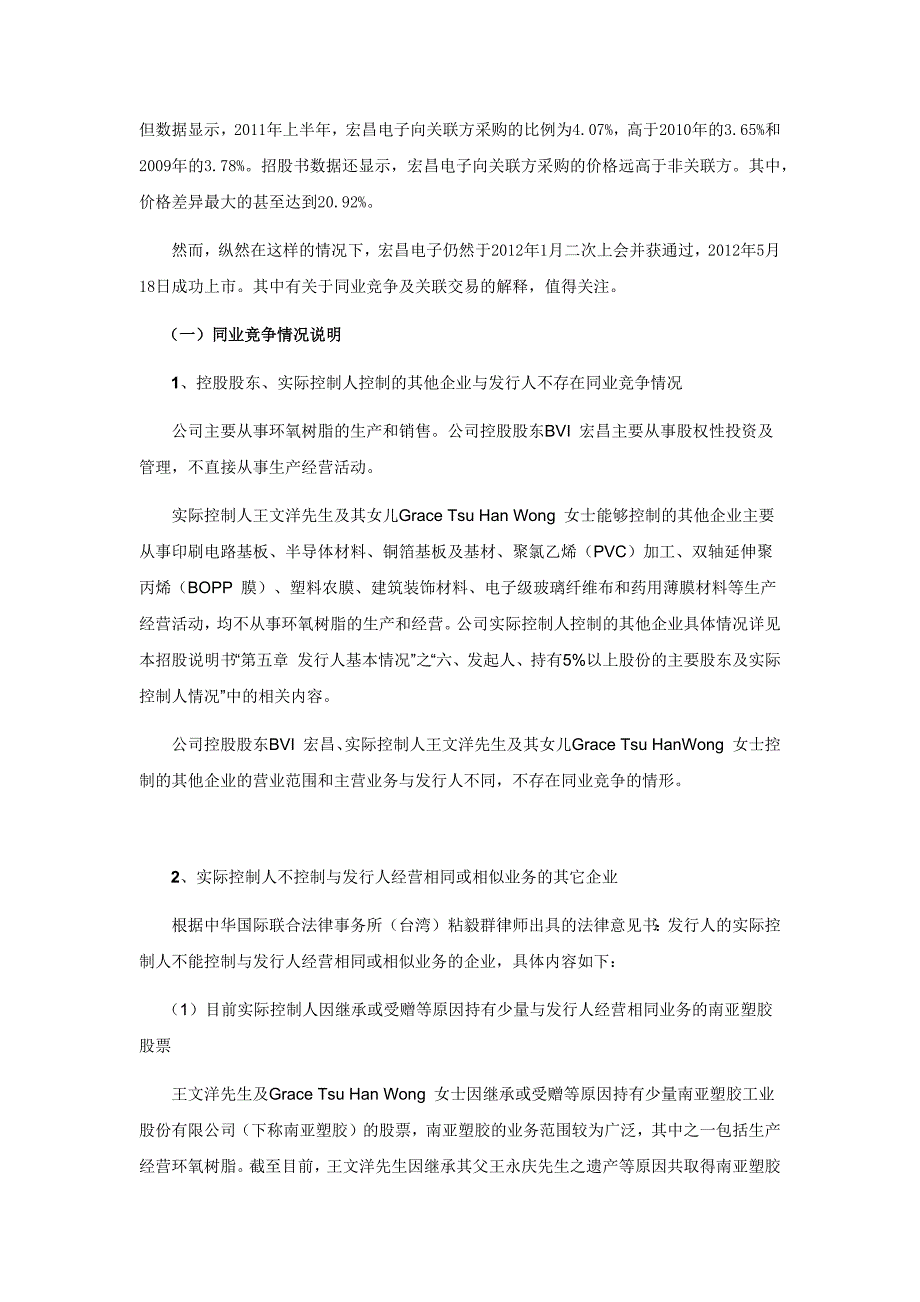 但数据显示，2011年上半年，宏昌电子向关联方采购的比例为4.07%，高于2010年的3.65%和2009年的3.78%。招股书数据还显示，宏昌电子向关联方采购的价格远高于非关联方。其中，价格差异最大的甚至达到20.92%。

然而，纵然在这样的情况下，宏昌电子仍然于2012年1月二次上会并获通过，2012年5月18日成功上市。其中有关于同业竞争及关联交易的解释，值得关注。

（一）同业竞争情况说明

1、控股股东、实际控制人控制的其他企业与发行人不存在同业竞争情况

公司主要从事环氧树脂的生产和销售。公司控股股东BVI 宏昌主要从事股权性投资及管理，不直接从事生产经营活动。

实际控制人王文洋先生及其女儿Grace Tsu Han Wong 女士能够控制的其他企业主要从事印刷电路基板、半导体材料、铜箔基板及基材、聚氯乙烯（PVC）加工、双轴延伸聚丙烯（BOPP 膜）、塑料衣膜、建筑装饰材料、电子级玻璃纤维布和药用薄膜材料等生产经营活动，均不从事环氧树脂的生产和经营。公司实际控制人控制的其他企业具体情况详见本招股说明书“第五章 发行人基本情况”之“六、发起人、持有5%以上股份的主要股东及实际控制人情况”中的相关内容。

公司控股股东BVI 宏昌、实际控制人王文洋先生及其女儿Grace Tsu HanWong 女士控制的其他企业的营业范围和主营业务与发行人不同，不存在同业竞争的情形。

2、实际控制人不控制与发行人经营相同或相似业务的其它企业

根据中华国际联合法律事务所（台湾）粘毅群律师出具的法律意见书：发行人的实际控制人不能控制与发行人经营相同或相似业务的企业，具体内容如下：

（1）目前实际控制人因继承或受赠等原因持有少量与发行人经营相同业务的南亚塑胶股票

王文洋先生及Grace Tsu Han Wong 女士因继承或受赠等原因持有少量南亚塑胶工业股份有限公司（下称南亚塑胶）的股票，南亚塑胶的业务范围较为广泛，其中之一包括生产经营环氧树脂。截至目前，王文洋先生因继承其父王永庆先生之遗产等原因共取得南亚塑胶